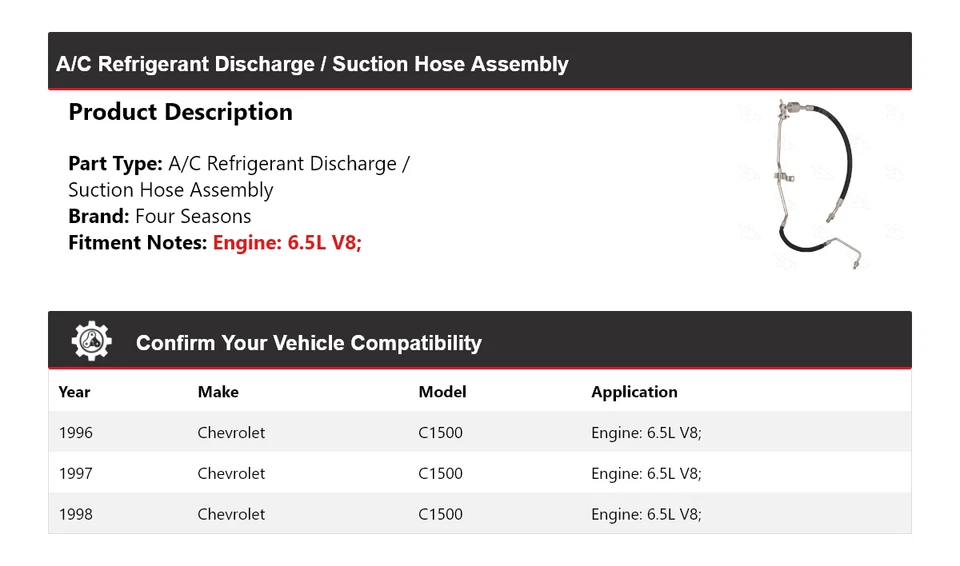 A/C Refrigerant Discharge / Suction Hose Assembly

Product Description

Part Type: A/C Refrigerant Discharge / Suction Hose Assembly
Brand: Four Seasons
Fitment Notes: Engine: 6.5L V8;

Confirm Your Vehicle Compatibility

| Year | Make | Model | Application |
|---|---|---|---|
| 1996 | Chevrolet | C1500 | Engine: 6.5L V8; |
| 1997 | Chevrolet | C1500 | Engine: 6.5L V8; |
| 1998 | Chevrolet | C1500 | Engine: 6.5L V8; |